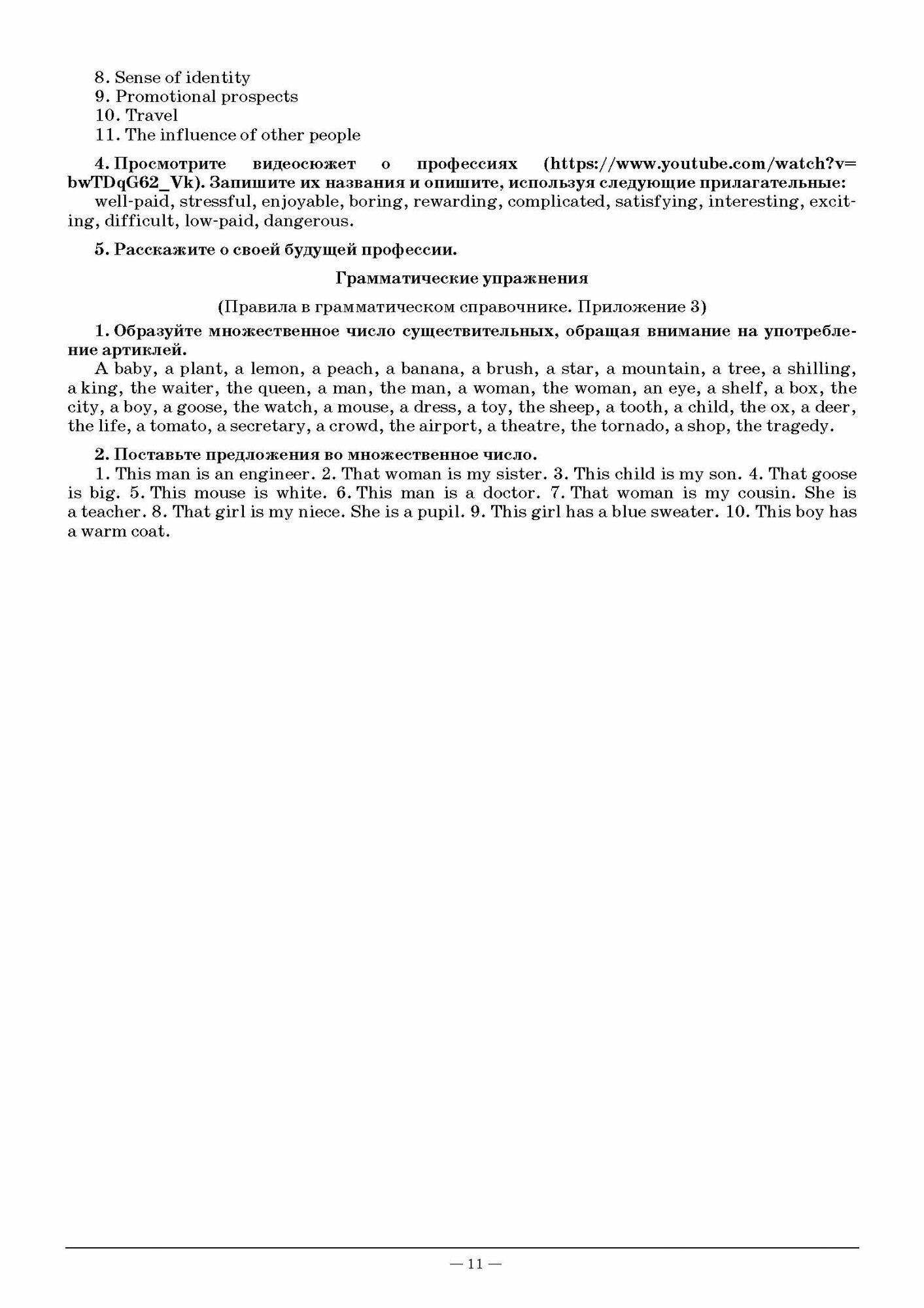 8. Sense of identity
9. Promotional prospects
10. Travel
11. The influence of other people

4. Просмотрите видеосюжет о профессиях (https://www.youtube.com/watch?v=bwTDqG62_Vk). Запишите их названия и опишите, используя следующие прилагательные:
well-paid, stressful, enjoyable, boring, rewarding, complicated, satisfying, interesting, exciting, difficult, low-paid, dangerous.

5. Расскажите о своей будущей профессии.

Грамматические упражнения

(Правила в грамматическом справочнике. Приложение 3)

1. Образуйте множественное число существительных, обращая внимание на употребление артиклей.
A baby, a plant, a lemon, a peach, a banana, a brush, a star, a mountain, a tree, a shilling, a king, the waiter, the queen, a man, the man, a woman, the woman, an eye, a shelf, a box, the city, a boy, a goose, the watch, a mouse, a dress, a toy, the sheep, a tooth, a child, the ox, a deer, the life, a tomato, a secretary, a crowd, the airport, a theatre, the tornado, a shop, the tragedy.

2. Поставьте предложения во множественное число.
1. This man is an engineer. 2. That woman is my sister. 3. This child is my son. 4. That goose is big. 5. This mouse is white. 6. This man is a doctor. 7. That woman is my cousin. She is a teacher. 8. That girl is my niece. She is a pupil. 9. This girl has a blue sweater. 10. This boy has a warm coat.

— 11 —